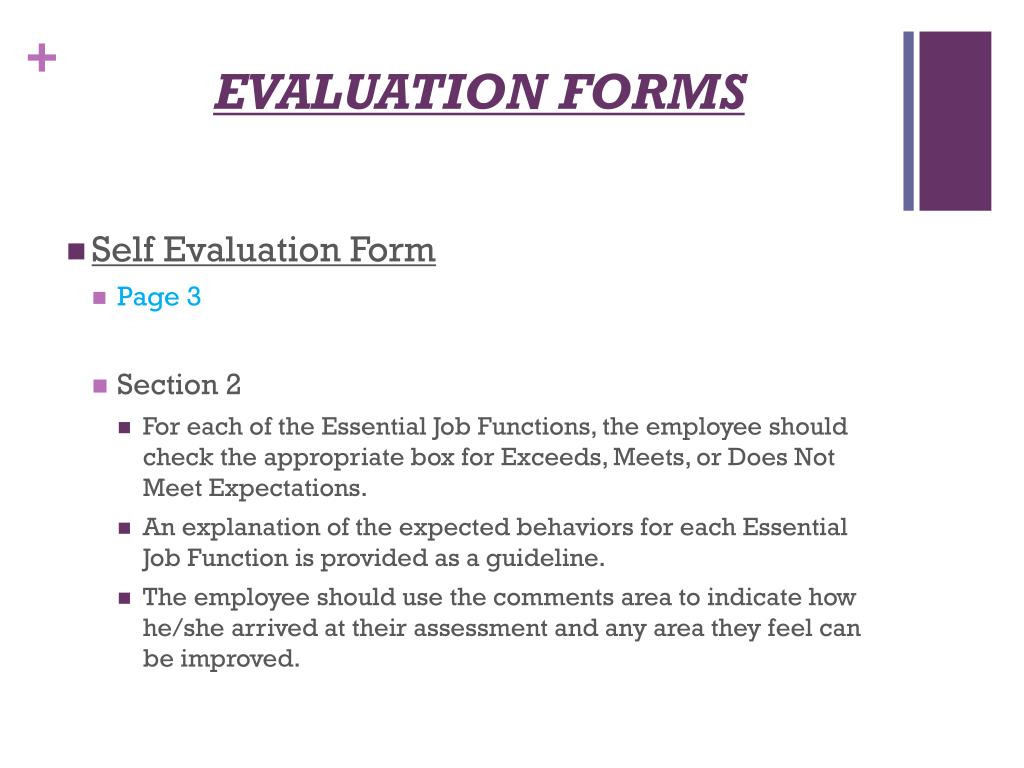 +

EVALUATION FORMS

Self Evaluation Form

Page 3

Section 2

For each of the Essential Job Functions, the employee should check the appropriate box for Exceeds, Meets, or Does Not Meet Expectations.

An explanation of the expected behaviors for each Essential Job Function is provided as a guideline.

The employee should use the comments area to indicate how he/she arrived at their assessment and any area they feel can be improved.